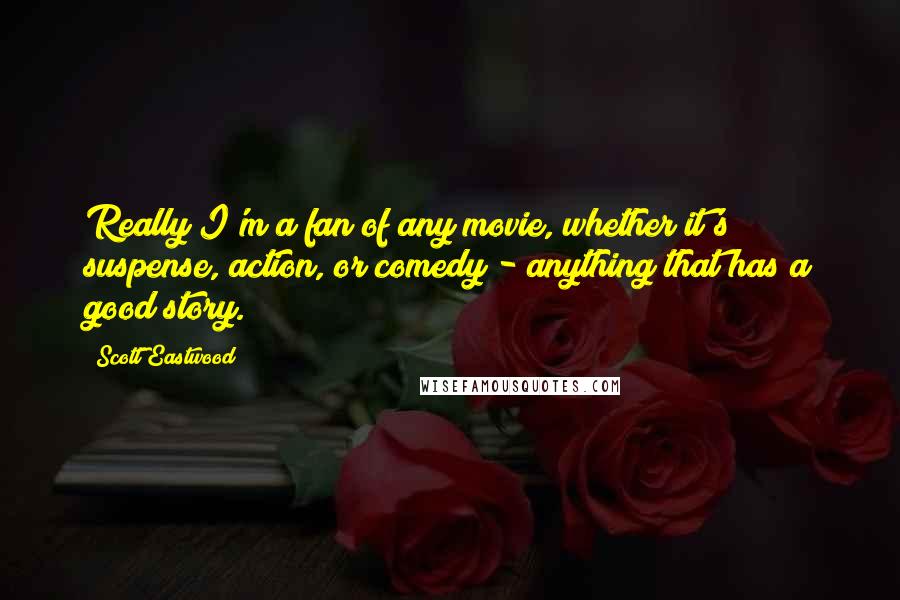 Really I'm a fan of any movie, whether it's suspense, action, or comedy - anything that has a good story.

Scott Eastwood

WISEFAMOUSQUOTES.COM